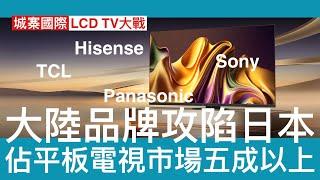 城寨國際 LCD TV大戰

Hisense

TCL

Sony

Panasonic

大陸品牌攻陷日本

佔平板電視市場五成以上